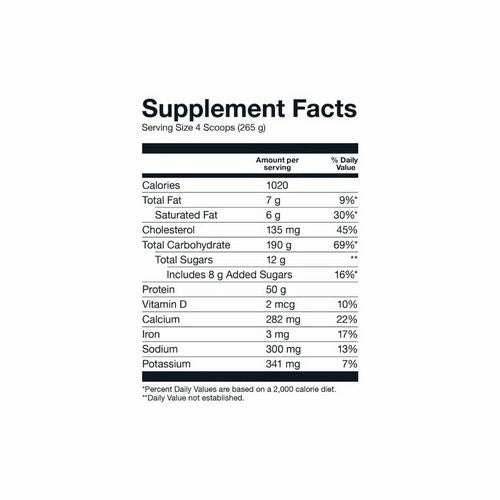 Supplement Facts
Serving Size 4 Scoops (265 g)

|  | Amount per serving | % Daily Value |
|---|---|---|
| Calories | 1020 |  |
| Total Fat | 7 g | 9%* |
| Saturated Fat | 6 g | 30%* |
| Cholesterol | 135 mg | 45% |
| Total Carbohydrate | 190 g | 69%* |
| Total Sugars | 12 g | ** |
| Includes 8 g Added Sugars |  | 16%* |
| Protein | 50 g |  |
| Vitamin D | 2 mcg | 10% |
| Calcium | 282 mg | 22% |
| Iron | 3 mg | 17% |
| Sodium | 300 mg | 13% |
| Potassium | 341 mg | 7% |

*Percent Daily Values are based on a 2,000 calorie diet.
**Daily Value not established.